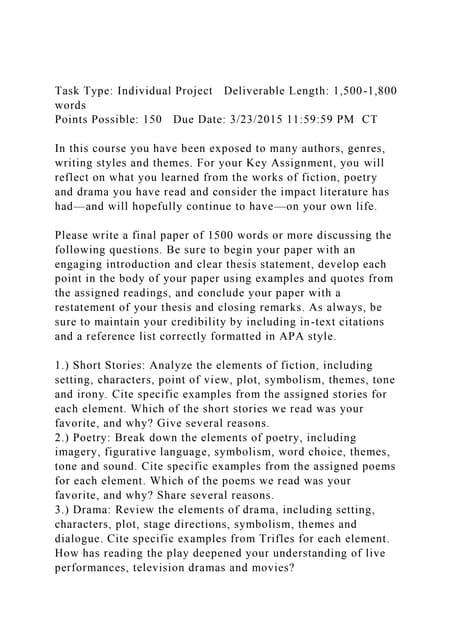 Task Type: Individual Project Deliverable Length: 1,500-1,800 words
Points Possible: 150 Due Date: 3/23/2015 11:59:59 PM CT

In this course you have been exposed to many authors, genres, writing styles and themes. For your Key Assignment, you will reflect on what you learned from the works of fiction, poetry and drama you have read and consider the impact literature has had—and will hopefully continue to have—on your own life.

Please write a final paper of 1500 words or more discussing the following questions. Be sure to begin your paper with an engaging introduction and clear thesis statement, develop each point in the body of your paper using examples and quotes from the assigned readings, and conclude your paper with a restatement of your thesis and closing remarks. As always, be sure to maintain your credibility by including in-text citations and a reference list correctly formatted in APA style.

1.) Short Stories: Analyze the elements of fiction, including setting, characters, point of view, plot, symbolism, themes, tone and irony. Cite specific examples from the assigned stories for each element. Which of the short stories we read was your favorite, and why? Give several reasons.
2.) Poetry: Break down the elements of poetry, including imagery, figurative language, symbolism, word choice, themes, tone and sound. Cite specific examples from the assigned poems for each element. Which of the poems we read was your favorite, and why? Share several reasons.
3.) Drama: Review the elements of drama, including setting, characters, plot, stage directions, symbolism, themes and dialogue. Cite specific examples from Trifles for each element. How has reading the play deepened your understanding of live performances, television dramas and movies?